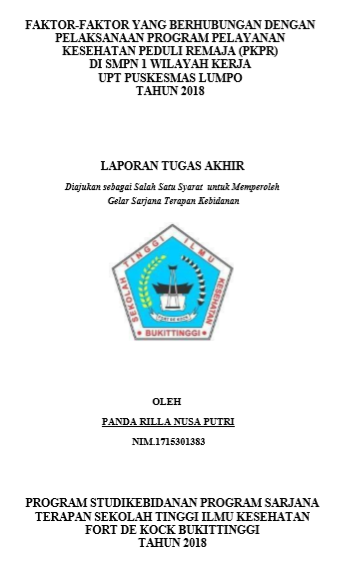 FAKTOR-FAKTOR YANG BERHUBUNGAN DENGAN PELAKSANAAN PROGRAM PELAYANAN KESEHATAN PEDULI REMAJA (PKPR) DI SMPN 1 WILAYAH KERJA UPT PUSKESMAS LUMPO TAHUN 2018

LAPORAN TUGAS AKHIR

Diajukan sebagai Salah Satu Syarat untuk Memperoleh Gelar Sarjana Terapan Kebidanan

SEKOLAH TINGGI ILMU KESEHATAN
FORT DE KOCK
BUKITTINGGI

OLEH

PANDA RILLA NUSA PUTRI

NIM.1715301383

PROGRAM STUDIKEBIDANAN PROGRAM SARJANA TERAPAN SEKOLAH TINGGI ILMU KESEHATAN FORT DE KOCK BUKITTINGGI TAHUN 2018